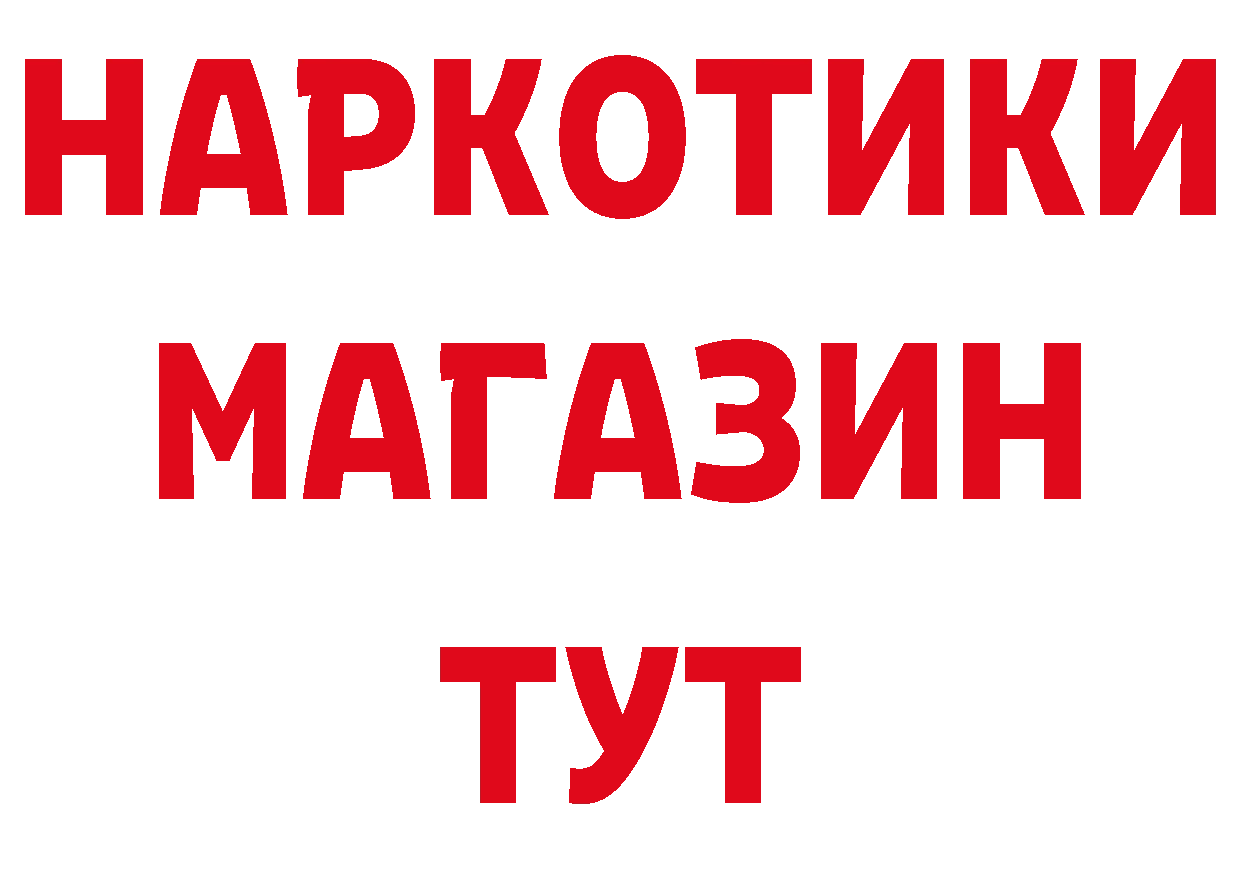 НАРКОТИКИ
МАГАЗИН
ТУТ